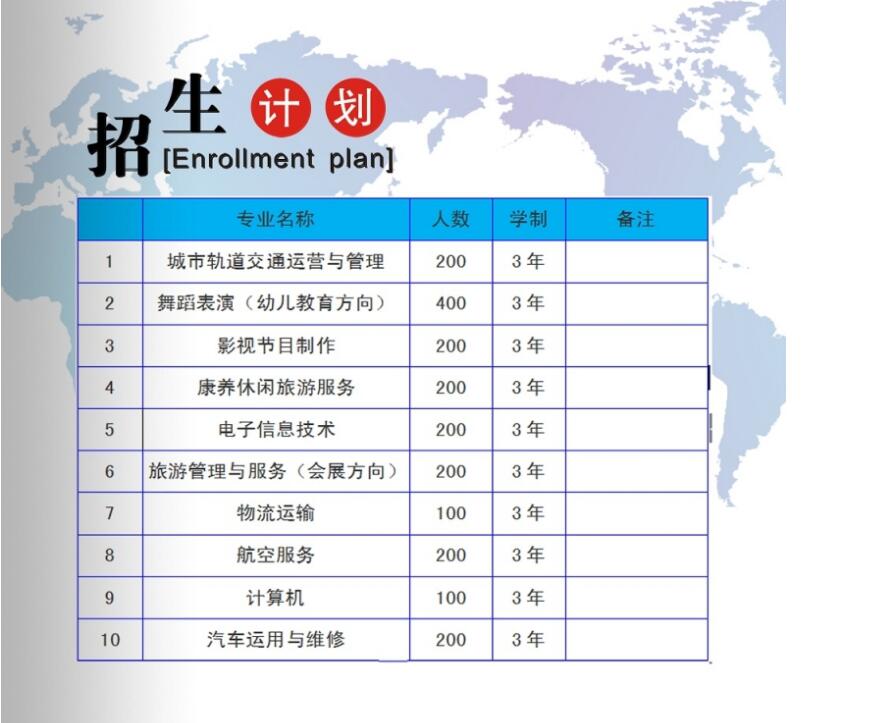 招生计划
[Enrollment plan]

|  | 专业名称 | 人数 | 学制 | 备注 |
|---|---|---|---|---|
| 1 | 城市轨道交通运营与管理 | 200 | 3年 |  |
| 2 | 舞蹈表演（幼儿教育方向） | 400 | 3年 |  |
| 3 | 影视节目制作 | 200 | 3年 |  |
| 4 | 康养休闲旅游服务 | 200 | 3年 |  |
| 5 | 电子信息技术 | 200 | 3年 |  |
| 6 | 旅游管理与服务（会展方向） | 200 | 3年 |  |
| 7 | 物流运输 | 100 | 3年 |  |
| 8 | 航空服务 | 200 | 3年 |  |
| 9 | 计算机 | 100 | 3年 |  |
| 10 | 汽车运用与维修 | 200 | 3年 |  |